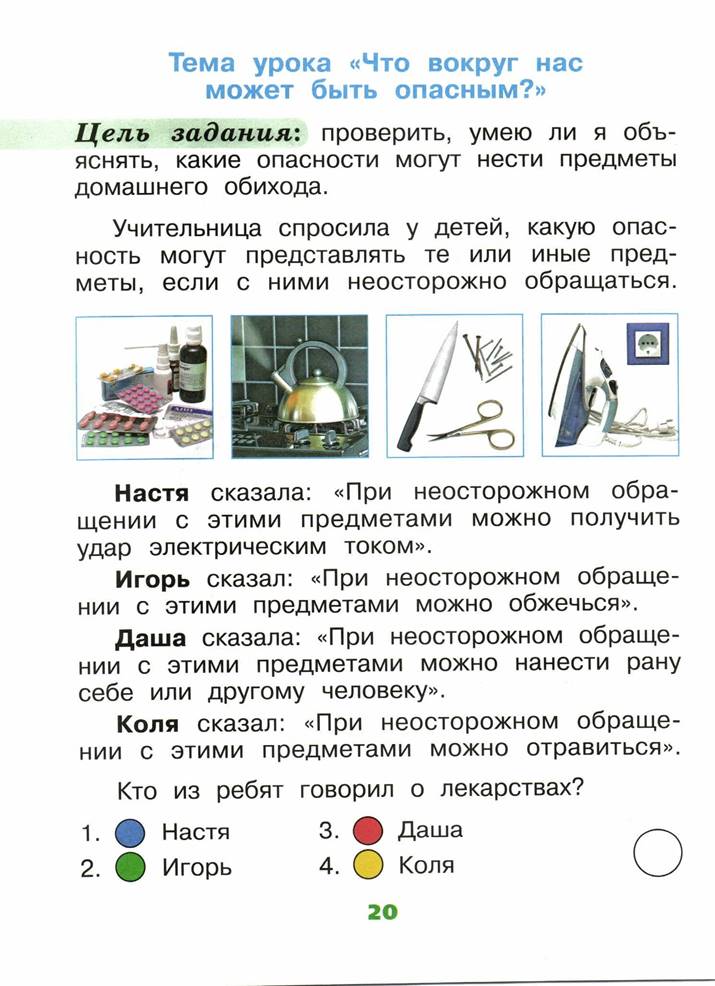 Тема урока «Что вокруг нас может быть опасным?»

Цель задания: проверить, умею ли я объяснять, какие опасности могут нести предметы домашнего обихода.

Учительница спросила у детей, какую опасность могут представлять те или иные предметы, если с ними неосторожно обращаться.

Настя сказала: «При неосторожном обращении с этими предметами можно получить удар электрическим током».

Игорь сказал: «При неосторожном обращении с этими предметами можно обжечься».

Даша сказала: «При неосторожном обращении с этими предметами можно нанести рану себе или другому человеку».

Коля сказал: «При неосторожном обращении с этими предметами можно отравиться».

Кто из ребят говорил о лекарствах?

1. Настя
2. Игорь
3. Даша
4. Коля

20